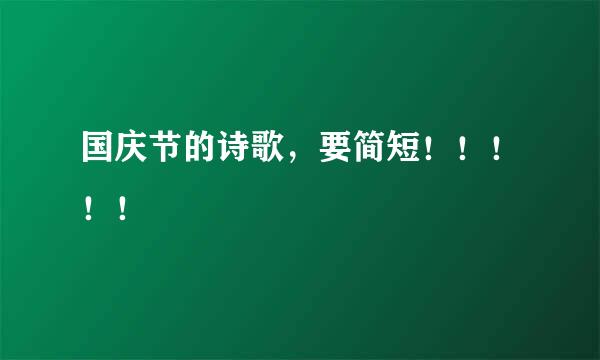 国庆节的诗歌，要简短！！！！！